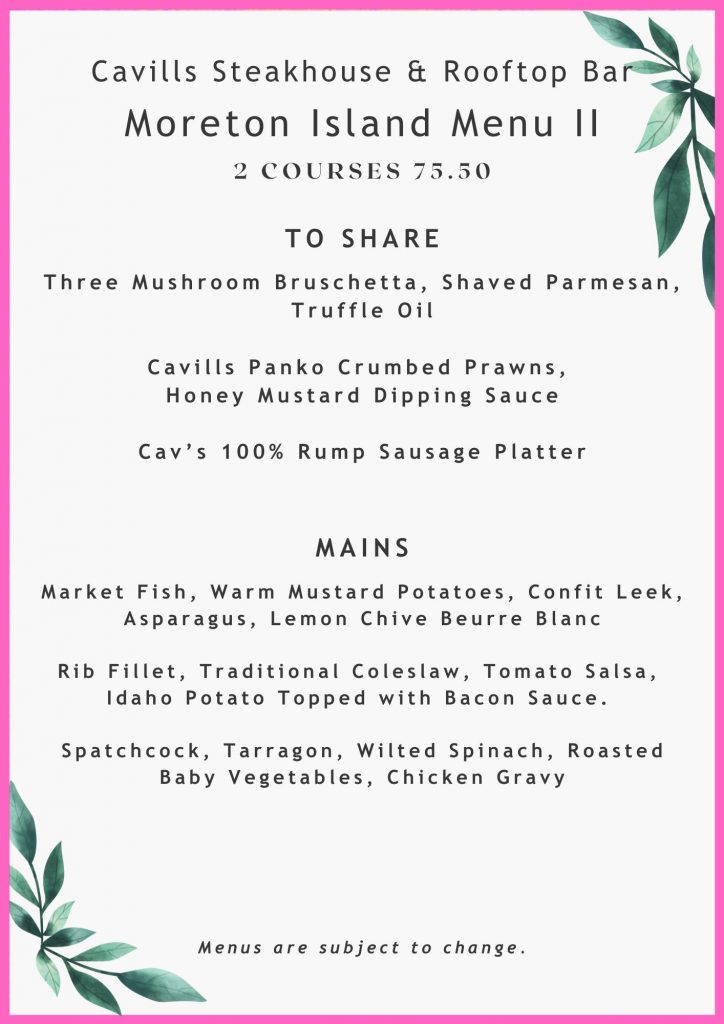 Cavills Steakhouse & Rooftop Bar
Moreton Island Menu II
2 COURSES 75.50

TO SHARE
Three Mushroom Bruschetta, Shaved Parmesan, Truffle Oil

Cavills Panko Crumbed Prawns, Honey Mustard Dipping Sauce

Cav's 100% Rump Sausage Platter

MAINS
Market Fish, Warm Mustard Potatoes, Confit Leek, Asparagus, Lemon Chive Beurre Blanc

Rib Fillet, Traditional Coleslaw, Tomato Salsa, Idaho Potato Topped with Bacon Sauce.

Spatchcock, Tarragon, Wilted Spinach, Roasted Baby Vegetables, Chicken Gravy

Menus are subject to change.